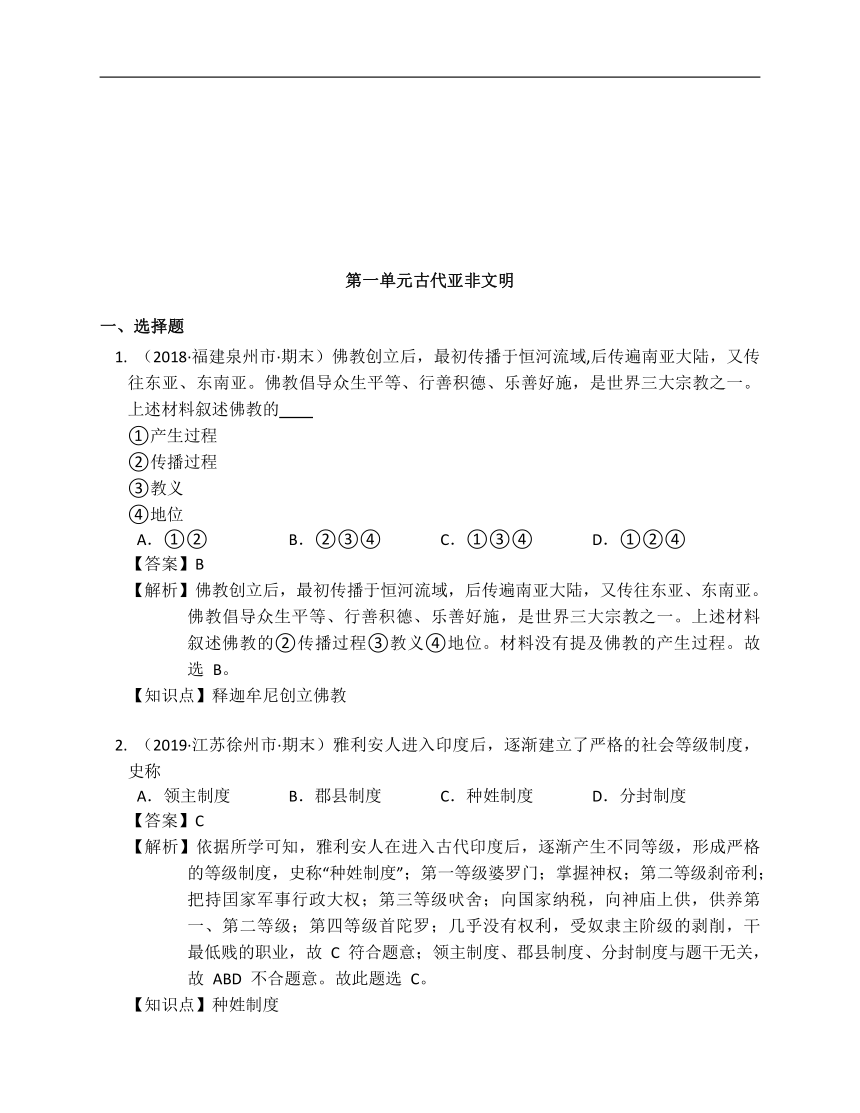 第一单元古代亚非文明

一、选择题

1. （2018·福建泉州市·期末）佛教创立后，最初传播于恒河流域,后传遍南亚大陆，又传往东亚、东南亚。佛教倡导众生平等、行善积德、乐善好施，是世界三大宗教之一。上述材料叙述佛教的____

①产生过程

②传播过程

③教义

④地位

A．①②　　B．②③④　　C．①③④　　D．①②④

【答案】B

【解析】佛教创立后，最初传播于恒河流域，后传遍南亚大陆，又传往东亚、东南亚。佛教倡导众生平等、行善积德、乐善好施，是世界三大宗教之一。上述材料叙述佛教的②传播过程③教义④地位。材料没有提及佛教的产生过程。故选 B。

【知识点】释迦牟尼创立佛教

2. （2019·江苏徐州市·期末）雅利安人进入印度后，逐渐建立了严格的社会等级制度，史称

A．领主制度　　B．郡县制度　　C．种姓制度　　D．分封制度

【答案】C

【解析】依据所学可知，雅利安人在进入古代印度后，逐渐产生不同等级，形成严格的等级制度，史称“种姓制度”；第一等级婆罗门；掌握神权；第二等级刹帝利；把持国家军事行政大权；第三等级吠舍；向国家纳税，向神庙上供，供养第一、第二等级；第四等级首陀罗；几乎没有权利，受奴隶主阶级的剥削，干最低贱的职业，故 C 符合题意；领主制度、郡县制度、分封制度与题干无关，故 ABD 不合题意。故此题选 C。

【知识点】种姓制度